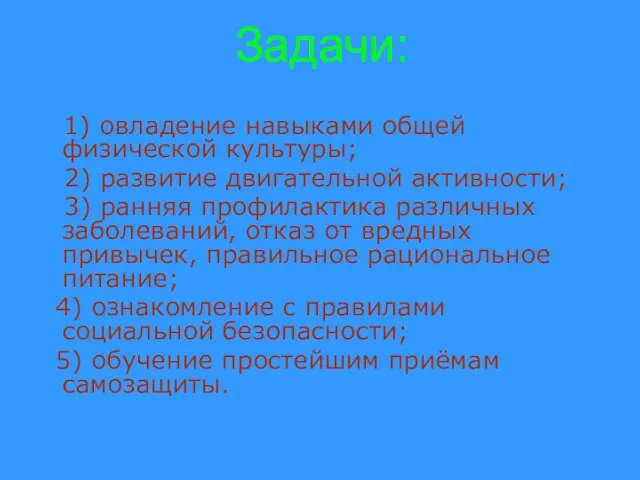 Задачи:

1) овладение навыками общей физической культуры;

2) развитие двигательной активности;

3) ранняя профилактика различных заболеваний, отказ от вредных привычек, правильное рациональное питание;

4) ознакомление с правилами социальной безопасности;

5) обучение простейшим приёмам самозащиты.